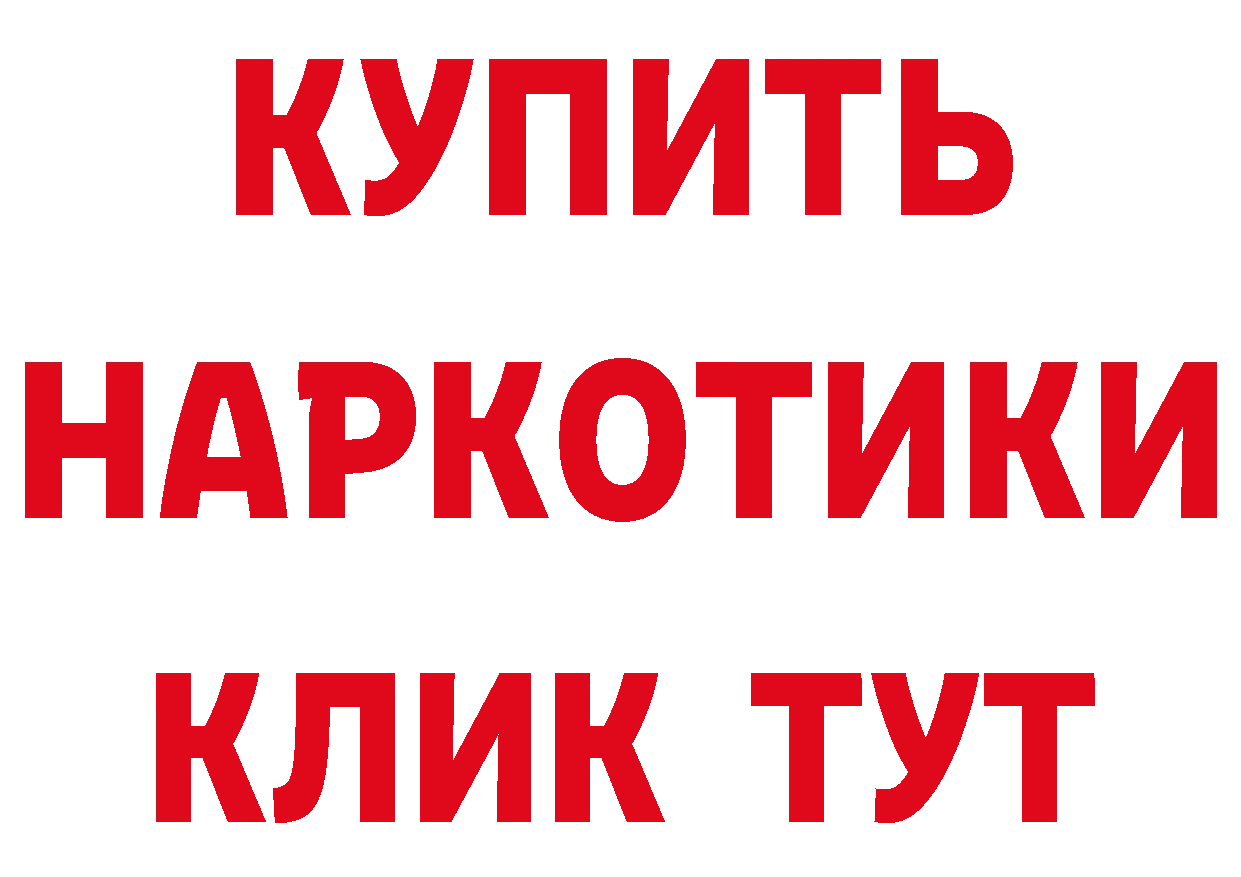 КУПИТЬ
НАРКОТИКИ
КЛИК ТУТ